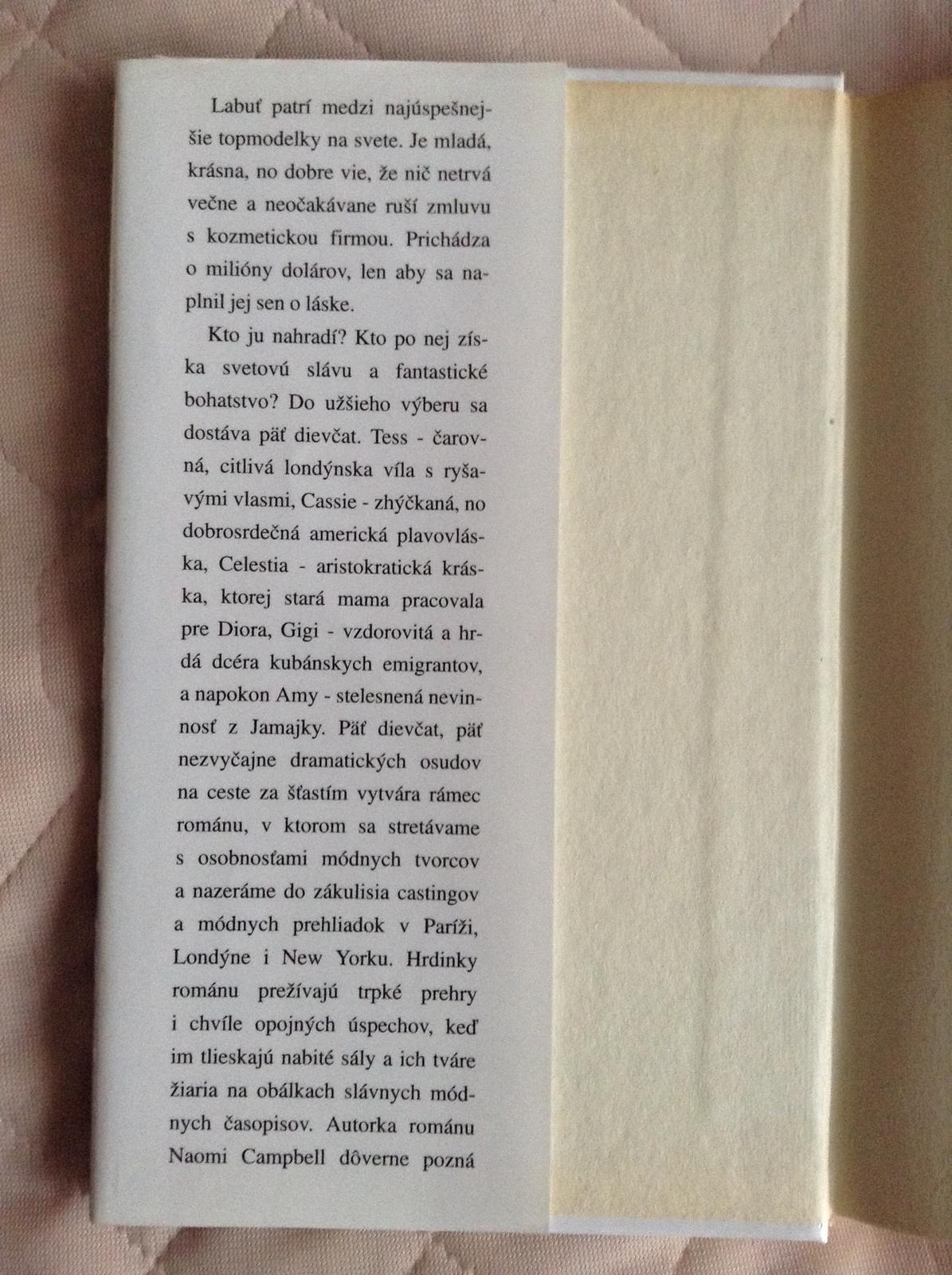 Labuť patrí medzi najúspešnejšie topmodelky na svete. Je mladá, krásna, no dobre vie, že nič netrvá večne a neočakávane ruší zmluvu s kozmetickou firmou. Prichádza o milióny dolárov, len aby sa naplnil jej sen o láske.

Kto ju nahradí? Kto po nej získa svetovú slávu a fantastické bohatstvo? Do užšieho výberu sa dostáva päť dievčat. Tess - čarovná, citlivá londýnska víla s ryšavými vlasmi, Cassie - zhýčkaná, no dobrosrdečná americká plavovláska, Celestia - aristokratická kráska, ktorej stará mama pracovala pre Diora, Gigi - vzdorovitá a hrdá dcéra kubánskych emigrantov, a napokon Amy - stelesnená nevinnosť z Jamajky. Päť dievčat, päť nezvyčajne dramatických osudov na ceste za šťastím vytvára rámec románu, v ktorom sa stretávame s osobnosťami módnych tvorcov a nazeráme do zákulisia castingov a módnych prehliadok v Paríži, Londýne i New Yorku. Hrdinky románu prežívajú trpké prehry i chvíle opojných úspechov, keď im tlieskajú nabité sály a ich tváre žiaria na obálkach slávnych módnych časopisov. Autorka románu Naomi Campbell dôverne pozná